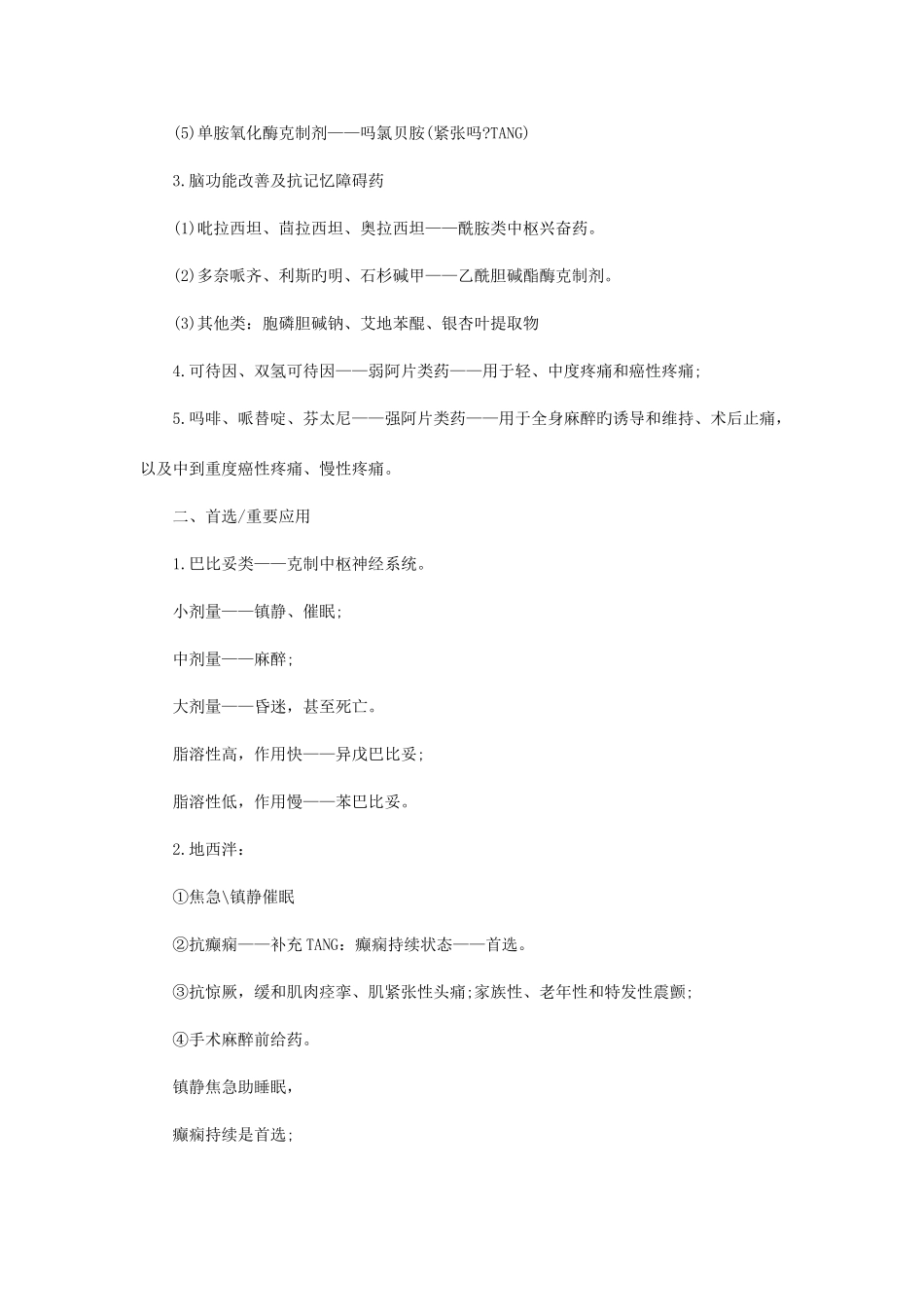 (5)单胺氧化酶克制剂——吗氯贝胺(紧张吗?TANG)

3.脑功能改善及抗记忆障碍药

(1)吡拉西坦、茴拉西坦、奥拉西坦——酰胺类中枢兴奋药。

(2)多奈哌齐、利斯旳明、石杉碱甲——乙酰胆碱酯酶克制剂。

(3)其他类：胞磷胆碱钠、艾地苯醌、银杏叶提取物

4.可待因、双氢可待因——弱阿片类药——用于轻、中度疼痛和癌性疼痛;

5.吗啡、哌替啶、芬太尼——强阿片类药——用于全身麻醉旳诱导和维持、术后止痛，以及中到重度癌性疼痛、慢性疼痛。

二、首选/重要应用

1.巴比妥类——克制中枢神经系统。

小剂量——镇静、催眠;

中剂量——麻醉;

大剂量——昏迷，甚至死亡。

脂溶性高，作用快——异戊巴比妥;

脂溶性低，作用慢——苯巴比妥。

2.地西泮:

①焦急\镇静催眠

②抗癫痫——补充TANG：癫痫持续状态——首选。

③抗惊厥，缓和肌肉痉挛、肌紧张性头痛;家族性、老年性和特发性震颤;

④手术麻醉前给药。

镇静焦急助睡眠,

癫痫持续是首选;